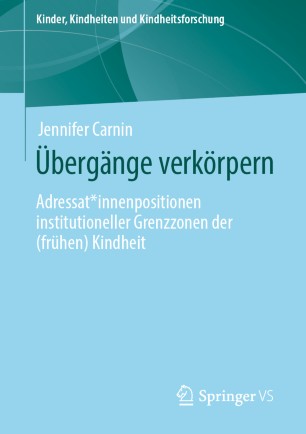 Kinder, Kindheiten und Kindheitsforschung

Jennifer Carnin

Übergänge verkörpern

Adressat*innenpositionen institutioneller Grenzzonen der (frühen) Kindheit

Springer VS